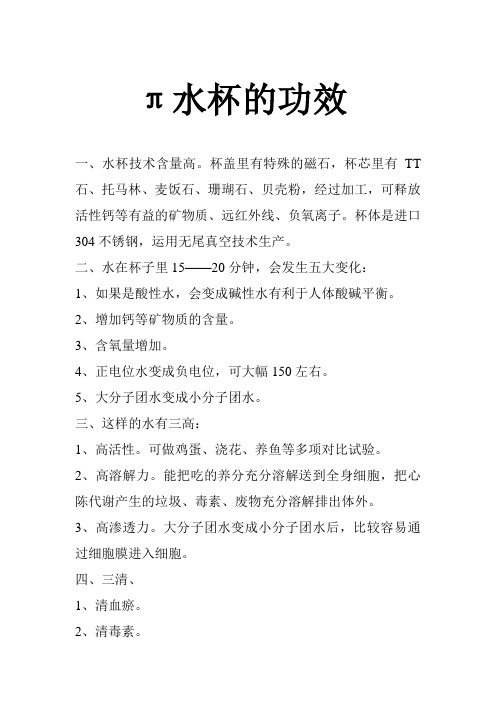 π 水杯的功效

一、水杯技术含量高。杯盖里有特殊的磁石，杯芯里有 TT 石、托马林、麦饭石、珊瑚石、贝壳粉，经过加工，可释放活性钙等有益的矿物质、远红外线、负氧离子。杯体是进口 304 不锈钢，运用无尾真空技术生产。

二、水在杯子里 15——20 分钟，会发生五大变化：

1、如果是酸性水，会变成碱性水有利于人体酸碱平衡。

2、增加钙等矿物质的含量。

3、含氧量增加。

4、正电位水变成负电位，可大幅 150 左右。

5、大分子团水变成小分子团水。

三、这样的水有三高：

1、高活性。可做鸡蛋、浇花、养鱼等多项对比试验。

2、高溶解力。能把吃的养分充分溶解送到全身细胞，把心陈代谢产生的垃圾、毒素、废物充分溶解排出体外。

3、高渗透力。大分子团水变成小分子团水后，比较容易通过细胞膜进入细胞。

四、三清、

1、清血瘀。

2、清毒素。